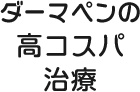 ダーマペンの
高コスパ
治療